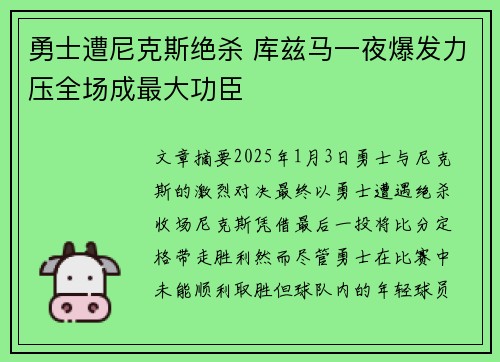 勇士遭尼克斯绝杀 库兹马一夜爆发力压全场成最大功臣

文章摘要2025年1月3日勇士与尼克斯的激烈对决最终以勇士遭遇绝杀收场尼克斯凭借最后一投将比分定格带走胜利然而尽管勇士在比赛中未能顺利取胜但球队内的年轻球员